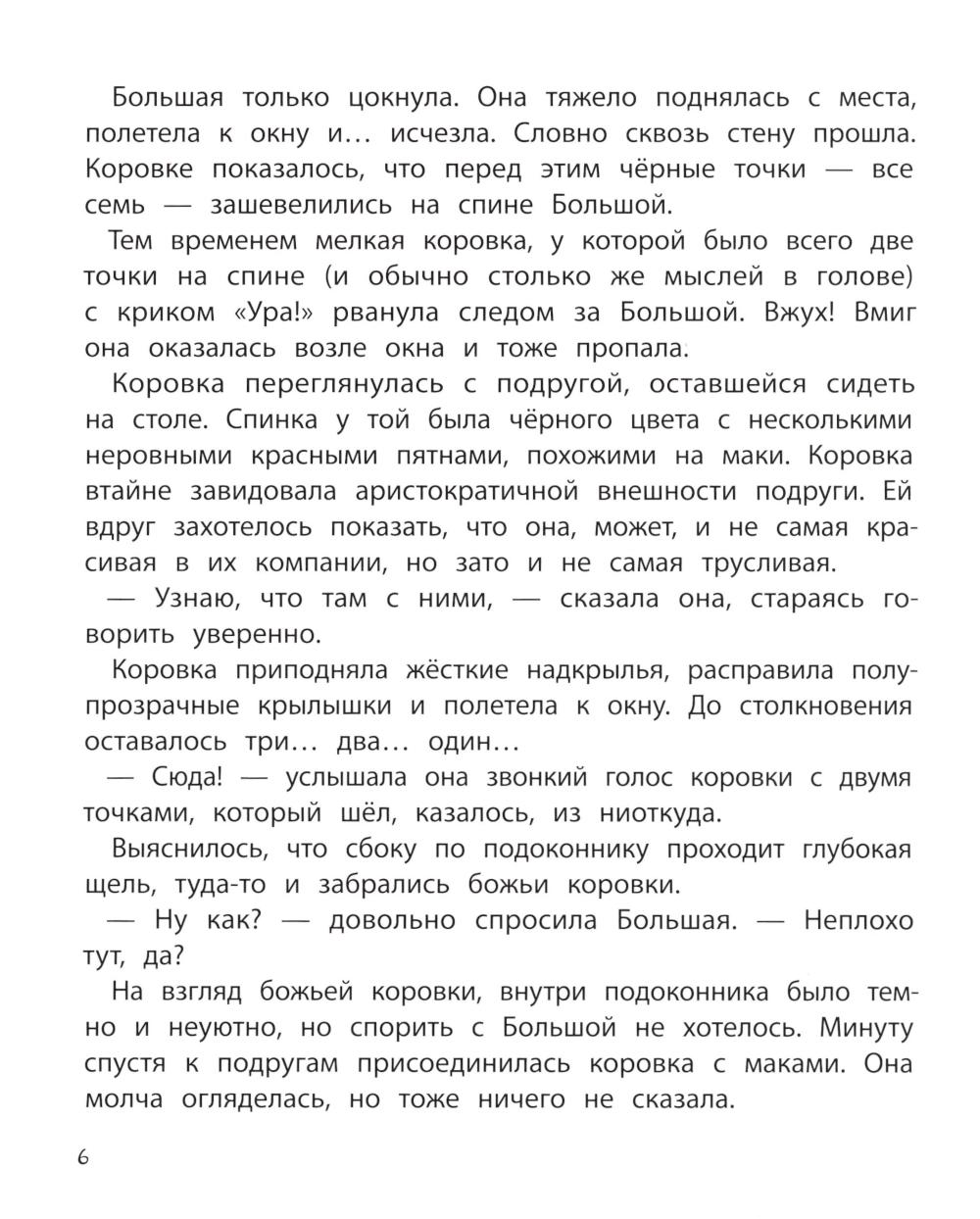 Большая только цокнула. Она тяжело поднялась с места, полетела к окну и... исчезла. Словно сквозь стену прошла. Коровке показалось, что перед этим чёрные точки — все семь — зашевелились на спине Большой.

Тем временем мелкая коровка, у которой было всего две точки на спине (и обычно столько же мыслей в голове) с криком «Ура!» рванула следом за Большой. Вжух! Вмиг она оказалась возле окна и тоже пропала.

Коровка переглянулась с подругой, оставшейся сидеть на столе. Спинка у той была чёрного цвета с несколькими неровными красными пятнами, похожими на маки. Коровка втайне завидовала аристократичной внешности подруги. Ей вдруг захотелось показать, что она, может, и не самая красивая в их компании, но зато и не самая трусливая.

— Узнаю, что там с ними, — сказала она, стараясь говорить уверенно.

Коровка приподняла жёсткие надкрылья, расправила полупрозрачные крылышки и полетела к окну. До столкновения оставалось три... два... один...

— Сюда! — услышала она звонкий голос коровки с двумя точками, который шёл, казалось, из ниоткуда.

Выяснилось, что сбоку по подоконнику проходит глубокая щель, туда-то и забрались божьи коровки.

— Ну как? — довольно спросила Большая. — Неплохо тут, да?

На взгляд божьей коровки, внутри подоконника было темно и неуютно, но спорить с Большой не хотелось. Минуту спустя к подругам присоединилась коровка с маками. Она молча огляделась, но тоже ничего не сказала.

6